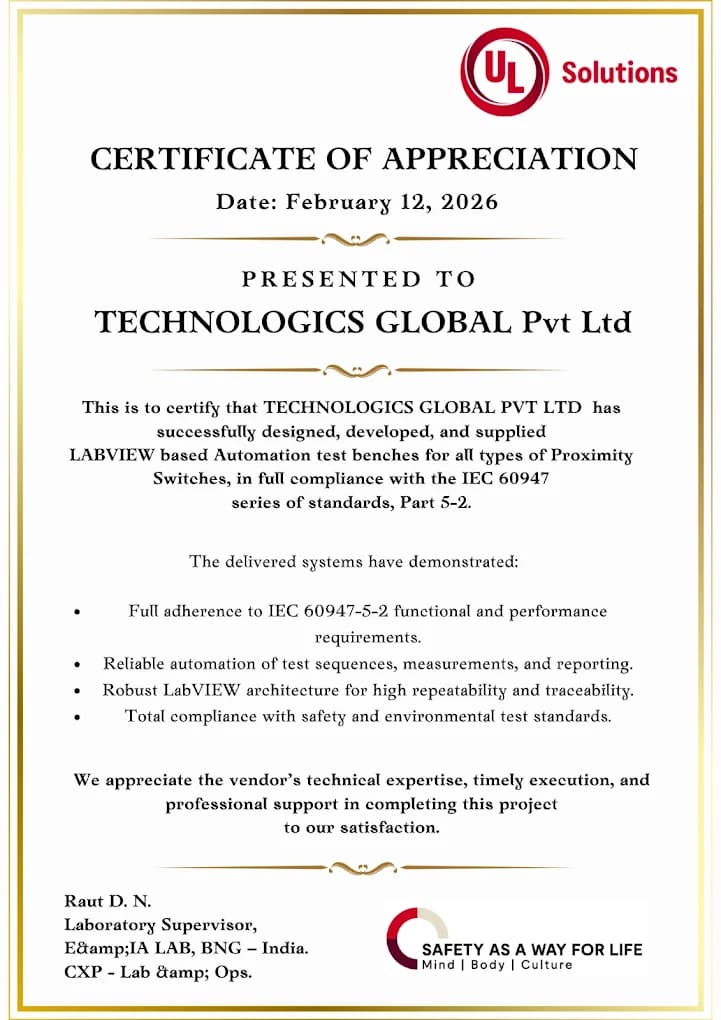 UL Solutions

CERTIFICATE OF APPRECIATION

Date: February 12, 2026

PRESENTED TO

TECHNOLOGICS GLOBAL Pvt Ltd

This is to certify that TECHNOLOGICS GLOBAL PVT LTD has successfully designed, developed, and supplied LABVIEW based Automation test benches for all types of Proximity Switches, in full compliance with the IEC 60947 series of standards, Part 5-2.

The delivered systems have demonstrated:

• Full adherence to IEC 60947-5-2 functional and performance requirements.
• Reliable automation of test sequences, measurements, and reporting.
• Robust LabVIEW architecture for high repeatability and traceability.
• Total compliance with safety and environmental test standards.

We appreciate the vendor's technical expertise, timely execution, and professional support in completing this project to our satisfaction.

Raut D. N.
Laboratory Supervisor,
E&amp;IA LAB, BNG – India.
CXP - Lab &amp; Ops.

SAFETY AS A WAY FOR LIFE
Mind | Body | Culture